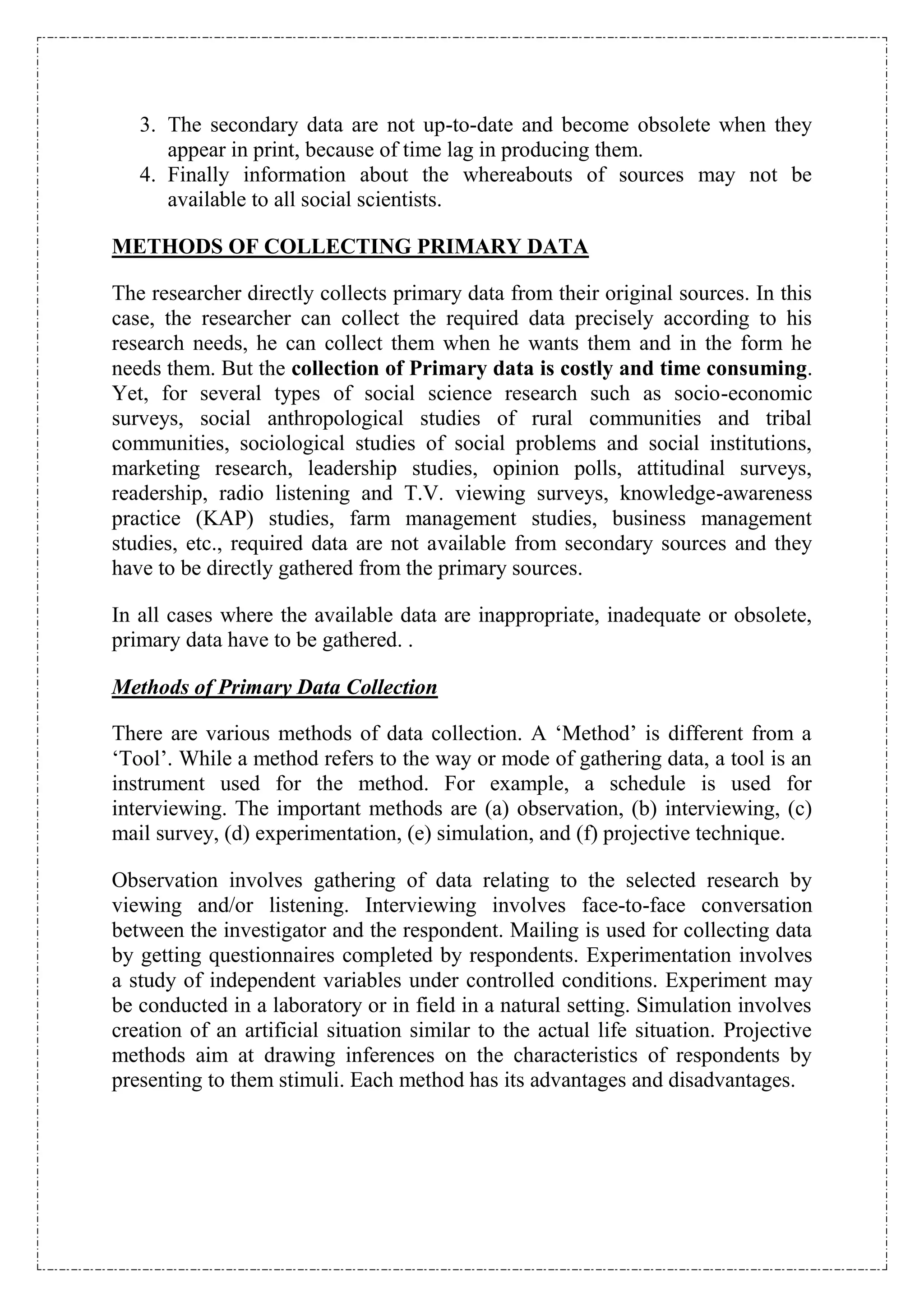 3. The secondary data are not up-to-date and become obsolete when they appear in print, because of time lag in producing them.
4. Finally information about the whereabouts of sources may not be available to all social scientists.

METHODS OF COLLECTING PRIMARY DATA

The researcher directly collects primary data from their original sources. In this case, the researcher can collect the required data precisely according to his research needs, he can collect them when he wants them and in the form he needs them. But the collection of Primary data is costly and time consuming. Yet, for several types of social science research such as socio-economic surveys, social anthropological studies of rural communities and tribal communities, sociological studies of social problems and social institutions, marketing research, leadership studies, opinion polls, attitudinal surveys, readership, radio listening and T.V. viewing surveys, knowledge-awareness practice (KAP) studies, farm management studies, business management studies, etc., required data are not available from secondary sources and they have to be directly gathered from the primary sources.

In all cases where the available data are inappropriate, inadequate or obsolete, primary data have to be gathered. .

Methods of Primary Data Collection

There are various methods of data collection. A ‘Method’ is different from a ‘Tool’. While a method refers to the way or mode of gathering data, a tool is an instrument used for the method. For example, a schedule is used for interviewing. The important methods are (a) observation, (b) interviewing, (c) mail survey, (d) experimentation, (e) simulation, and (f) projective technique.

Observation involves gathering of data relating to the selected research by viewing and/or listening. Interviewing involves face-to-face conversation between the investigator and the respondent. Mailing is used for collecting data by getting questionnaires completed by respondents. Experimentation involves a study of independent variables under controlled conditions. Experiment may be conducted in a laboratory or in field in a natural setting. Simulation involves creation of an artificial situation similar to the actual life situation. Projective methods aim at drawing inferences on the characteristics of respondents by presenting to them stimuli. Each method has its advantages and disadvantages.